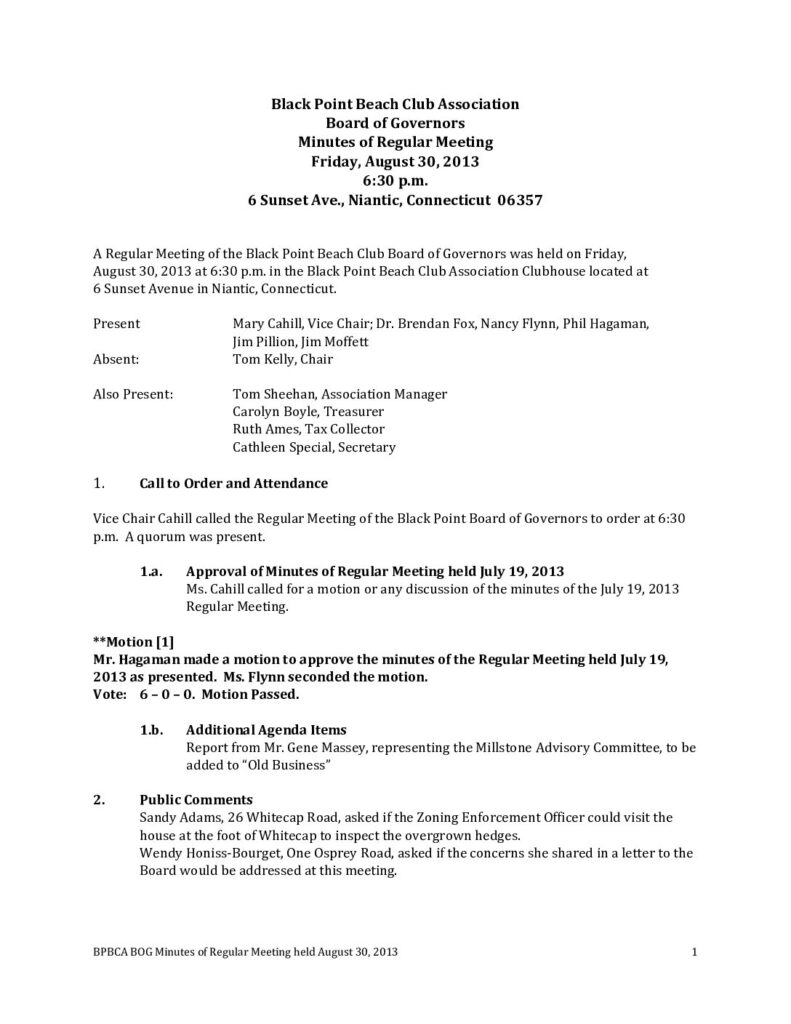 Black Point Beach Club Association
Board of Governors
Minutes of Regular Meeting
Friday, August 30, 2013
6:30 p.m.
6 Sunset Ave., Niantic, Connecticut 06357

A Regular Meeting of the Black Point Beach Club Board of Governors was held on Friday, August 30, 2013 at 6:30 p.m. in the Black Point Beach Club Association Clubhouse located at 6 Sunset Avenue in Niantic, Connecticut.

Present Mary Cahill, Vice Chair; Dr. Brendan Fox, Nancy Flynn, Phil Hagaman, Jim Pillion, Jim Moffett
Absent: Tom Kelly, Chair

Also Present: Tom Sheehan, Association Manager
Carolyn Boyle, Treasurer
Ruth Ames, Tax Collector
Cathleen Special, Secretary

1. Call to Order and Attendance

Vice Chair Cahill called the Regular Meeting of the Black Point Board of Governors to order at 6:30 p.m. A quorum was present.

1.a. Approval of Minutes of Regular Meeting held July 19, 2013
Ms. Cahill called for a motion or any discussion of the minutes of the July 19, 2013 Regular Meeting.

**Motion [1]
Mr. Hagaman made a motion to approve the minutes of the Regular Meeting held July 19, 2013 as presented. Ms. Flynn seconded the motion.
Vote: 6 – 0 – 0. Motion Passed.

1.b. Additional Agenda Items
Report from Mr. Gene Massey, representing the Millstone Advisory Committee, to be added to "Old Business"

2. Public Comments
Sandy Adams, 26 Whitecap Road, asked if the Zoning Enforcement Officer could visit the house at the foot of Whitecap to inspect the overgrown hedges.
Wendy Honiss-Bourget, One Osprey Road, asked if the concerns she shared in a letter to the Board would be addressed at this meeting.

BPBCA BOG Minutes of Regular Meeting held August 30, 2013 1